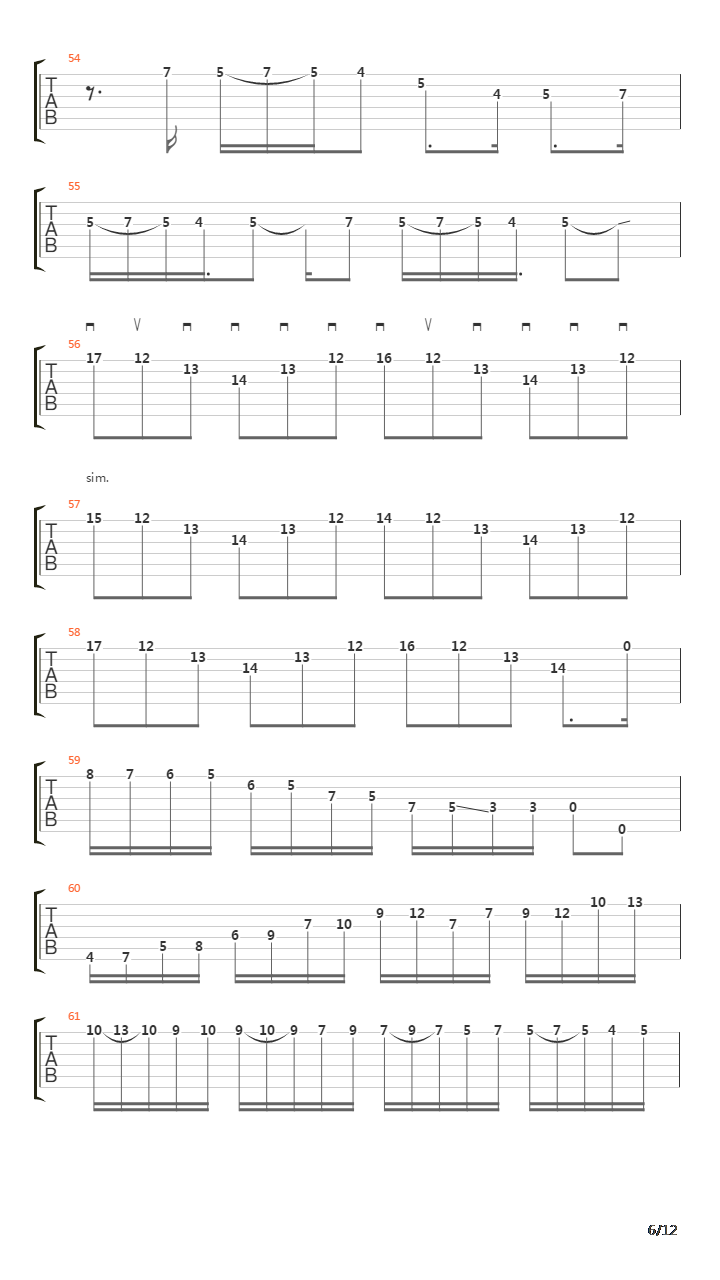 54
T
A
B
7 5 7 5 4 5 4 5 7

55
T
A
B
5 7 5 4 5 7 5 7 5 4 5

56
T
A
B
17 12 13 14 13 12 16 12 13 14 13 12

sim.

57
T
A
B
15 12 13 14 13 12 14 12 13 14 13 12

58
T
A
B
17 12 13 14 13 12 16 12 13 14 0

59
T
A
B
8 7 6 5 6 5 7 5 7 5 3 3 0 0

60
T
A
B
4 7 5 8 6 9 7 10 9 12 7 7 9 12 10 13

61
T
A
B
10 13 10 9 10 9 10 9 7 9 7 9 7 5 7 5 7 5 4 5

6/12